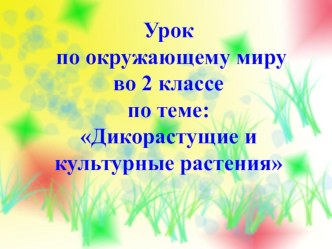 Урок
по окружающему миру
во 2 классе
по теме:
«Дикорастущие и культурные растения»